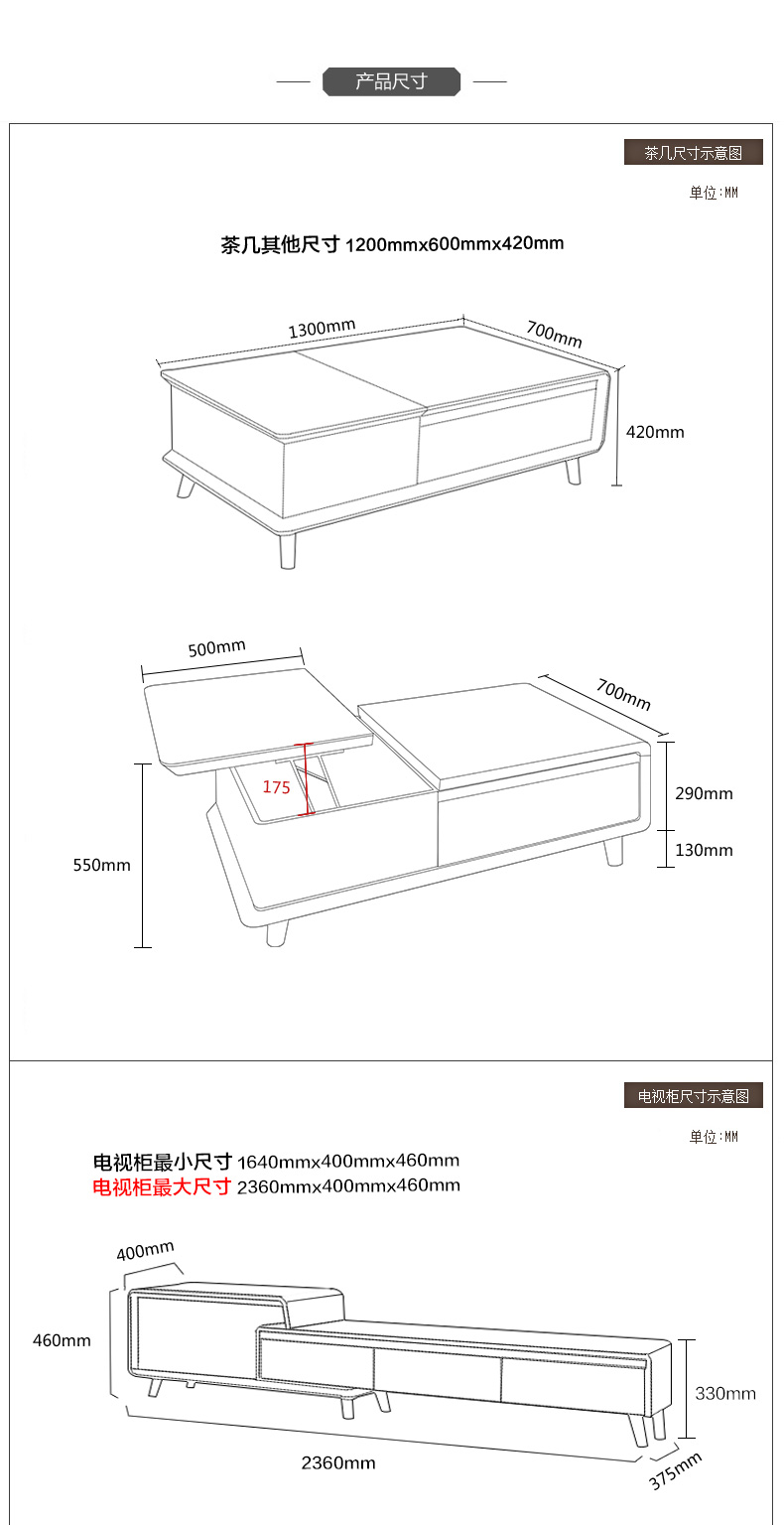 产品尺寸

茶几尺寸示意图

单位:MM

茶几其他尺寸 1200mmx600mmx420mm

1300mm

700mm

420mm

500mm

700mm

175

290mm

130mm

550mm

电视柜尺寸示意图

单位:MM

电视柜最小尺寸 1640mmx400mmx460mm
电视柜最大尺寸 2360mmx400mmx460mm

400mm

460mm

330mm

2360mm

375mm